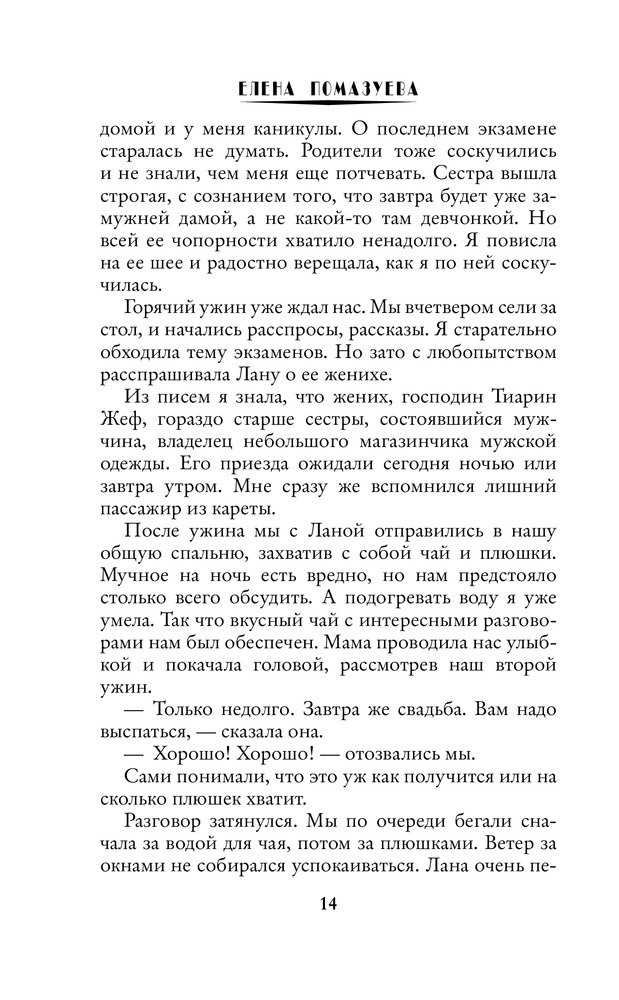 ЕЛЕНА ПОМАЗУЕВА

домой и у меня каникулы. О последнем экзамене старалась не думать. Родители тоже соскучились и не знали, чем меня еще потчевать. Сестра вышла строгая, с сознанием того, что завтра будет уже замужней дамой, а не какой-то там девчонкой. Но всей ее чопорности хватило ненадолго. Я повисла на ее шее и радостно верещала, как я по ней соскучилась.

Горячий ужин уже ждал нас. Мы вчетвером сели за стол, и начались расспросы, рассказы. Я старательно обходила тему экзаменов. Но зато с любопытством расспрашивала Лану о ее женихе.

Из писем я знала, что жених, господин Тиарин Жеф, гораздо старше сестры, состоявшийся мужчина, владелец небольшого магазинчика мужской одежды. Его приезда ожидали сегодня ночью или завтра утром. Мне сразу же вспомнился лишний пассажир из кареты.

После ужина мы с Ланой отправились в нашу общую спальню, захватив с собой чай и плюшки. Мучное на ночь есть вредно, но нам предстояло столько всего обсудить. А подогревать воду я уже умела. Так что вкусный чай с интересными разговорами нам был обеспечен. Мама проводила нас улыбкой и покачала головой, рассмотрев наш второй ужин.

— Только недолго. Завтра же свадьба. Вам надо выспаться, — сказала она.

— Хорошо! Хорошо! — отозвались мы.

Сами понимали, что это уж как получится или на сколько плюшек хватит.

Разговор затянулся. Мы по очереди бегали сначала за водой для чая, потом за плюшками. Ветер за окнами не собирался успокаиваться. Лана очень пе-

14